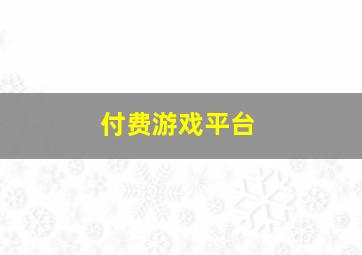 付费游戏平台